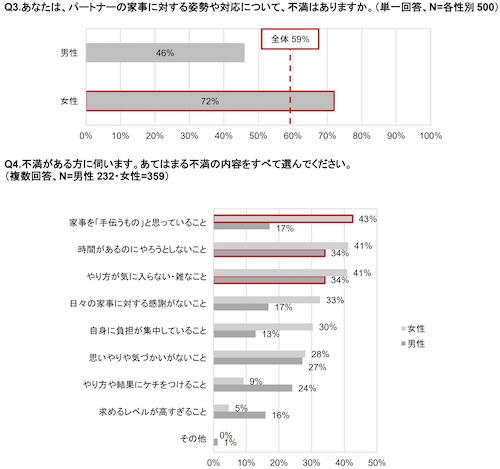 Q3.あなたは、パートナーの家事に対する姿勢や対応について、不満はありますか。（単一回答、N=各性別 500）

全体 59%

男性 46%

女性 72%

0% 10% 20% 30% 40% 50% 60% 70% 80% 90% 100%

Q4.不満がある方に伺います。あてはまる不満の内容をすべて選んでください。
（複数回答、N=男性 232・女性=359）

家事を「手伝うもの」と思っていること 43% 17%

時間があるのにやろうとしないこと 41% 34%

やり方が気に入らない・雑なこと 41% 34%

日々の家事に対する感謝がないこと 33% 17%

自身に負担が集中していること 30% 13%

思いやりや気づかいがないこと 28% 27%

やり方や結果にケチをつけること 9% 24%

求めるレベルが高すぎること 5% 16%

その他 0% 1%

女性
男性

0% 10% 20% 30% 40% 50%